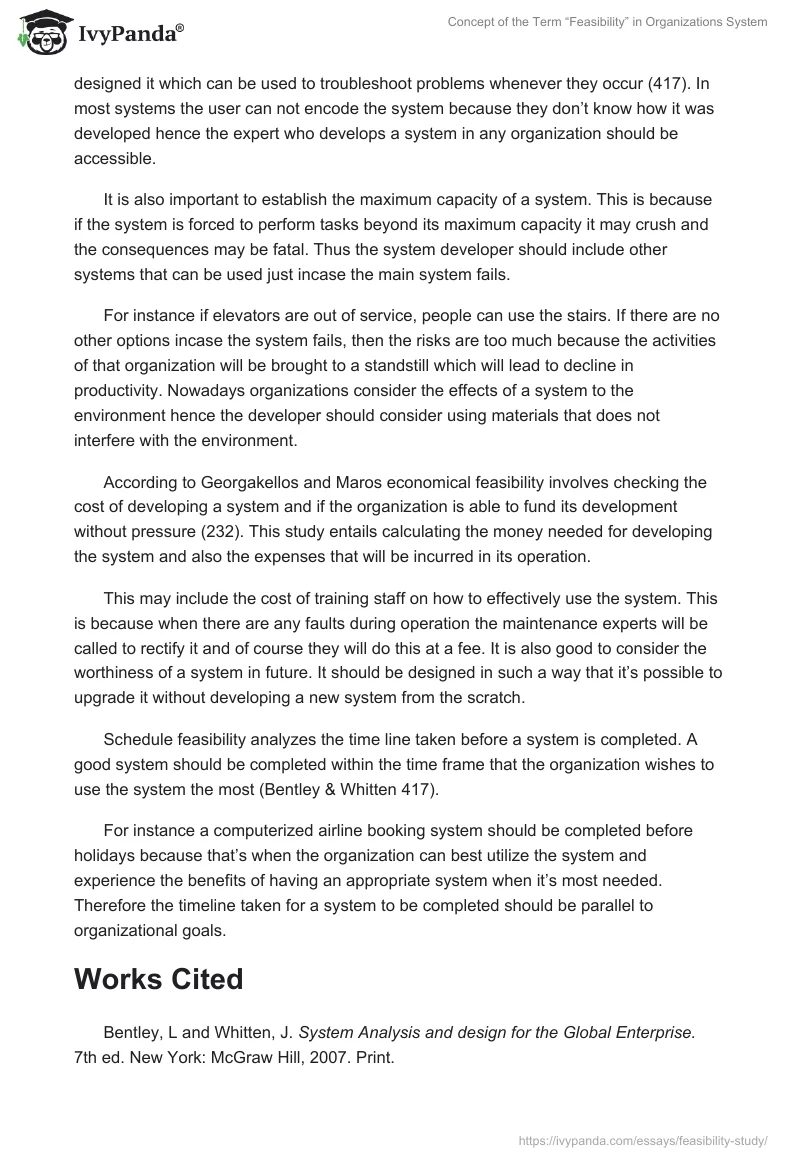 IvyPanda®

Concept of the Term “Feasibility” in Organizations System

designed it which can be used to troubleshoot problems whenever they occur (417). In most systems the user can not encode the system because they don’t know how it was developed hence the expert who develops a system in any organization should be accessible.

It is also important to establish the maximum capacity of a system. This is because if the system is forced to perform tasks beyond its maximum capacity it may crush and the consequences may be fatal. Thus the system developer should include other systems that can be used just incase the main system fails.

For instance if elevators are out of service, people can use the stairs. If there are no other options incase the system fails, then the risks are too much because the activities of that organization will be brought to a standstill which will lead to decline in productivity. Nowadays organizations consider the effects of a system to the environment hence the developer should consider using materials that does not interfere with the environment.

According to Georgakellos and Maros economical feasibility involves checking the cost of developing a system and if the organization is able to fund its development without pressure (232). This study entails calculating the money needed for developing the system and also the expenses that will be incurred in its operation.

This may include the cost of training staff on how to effectively use the system. This is because when there are any faults during operation the maintenance experts will be called to rectify it and of course they will do this at a fee. It is also good to consider the worthiness of a system in future. It should be designed in such a way that it’s possible to upgrade it without developing a new system from the scratch.

Schedule feasibility analyzes the time line taken before a system is completed. A good system should be completed within the time frame that the organization wishes to use the system the most (Bentley & Whitten 417).

For instance a computerized airline booking system should be completed before holidays because that’s when the organization can best utilize the system and experience the benefits of having an appropriate system when it’s most needed. Therefore the timeline taken for a system to be completed should be parallel to organizational goals.

Works Cited

Bentley, L and Whitten, J. System Analysis and design for the Global Enterprise. 7th ed. New York: McGraw Hill, 2007. Print.

https://ivypanda.com/essays/feasibility-study/